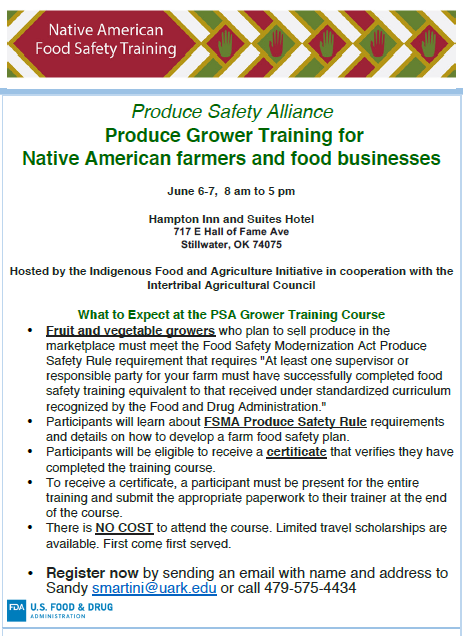 Native American
Food Safety Training

Produce Safety Alliance
Produce Grower Training for
Native American farmers and food businesses

June 6-7, 8 am to 5 pm

Hampton Inn and Suites Hotel
717 E Hall of Fame Ave
Stillwater, OK 74075

Hosted by the Indigenous Food and Agriculture Initiative in cooperation with the Intertribal Agricultural Council

What to Expect at the PSA Grower Training Course
• Fruit and vegetable growers who plan to sell produce in the marketplace must meet the Food Safety Modernization Act Produce Safety Rule requirement that requires "At least one supervisor or responsible party for your farm must have successfully completed food safety training equivalent to that received under standardized curriculum recognized by the Food and Drug Administration."
• Participants will learn about FSMA Produce Safety Rule requirements and details on how to develop a farm food safety plan.
• Participants will be eligible to receive a certificate that verifies they have completed the training course.
• To receive a certificate, a participant must be present for the entire training and submit the appropriate paperwork to their trainer at the end of the course.
• There is NO COST to attend the course. Limited travel scholarships are available. First come first served.

• Register now by sending an email with name and address to Sandy smartini@uark.edu or call 479-575-4434

FDA U.S. FOOD & DRUG
ADMINISTRATION